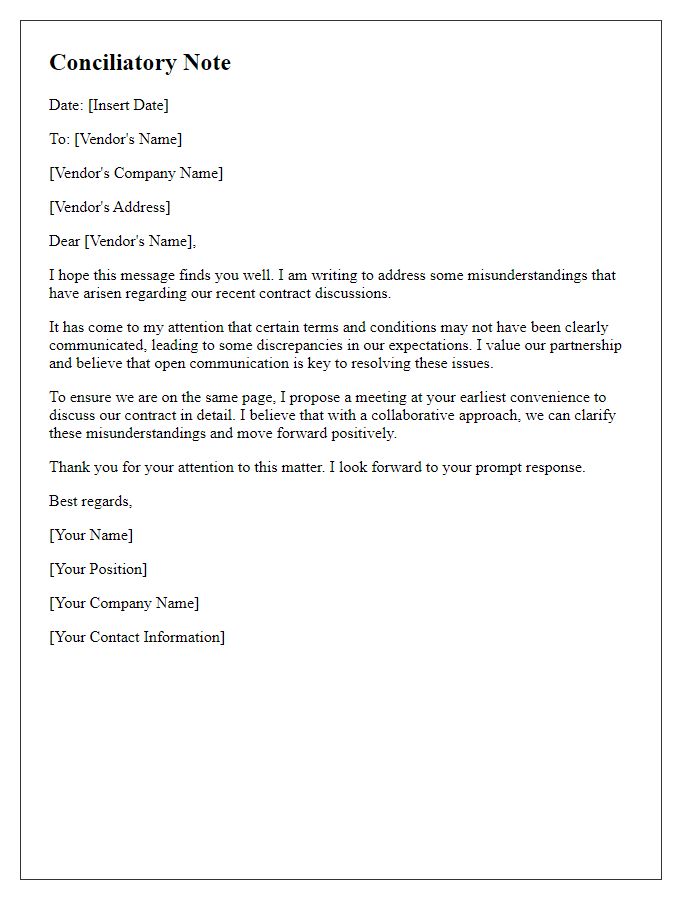 Conciliatory Note

Date: [Insert Date]

To: [Vendor's Name]

[Vendor's Company Name]

[Vendor's Address]

Dear [Vendor's Name],

I hope this message finds you well. I am writing to address some misunderstandings that have arisen regarding our recent contract discussions.

It has come to my attention that certain terms and conditions may not have been clearly communicated, leading to some discrepancies in our expectations. I value our partnership and believe that open communication is key to resolving these issues.

To ensure we are on the same page, I propose a meeting at your earliest convenience to discuss our contract in detail. I believe that with a collaborative approach, we can clarify these misunderstandings and move forward positively.

Thank you for your attention to this matter. I look forward to your prompt response.

Best regards,

[Your Name]

[Your Position]

[Your Company Name]

[Your Contact Information]